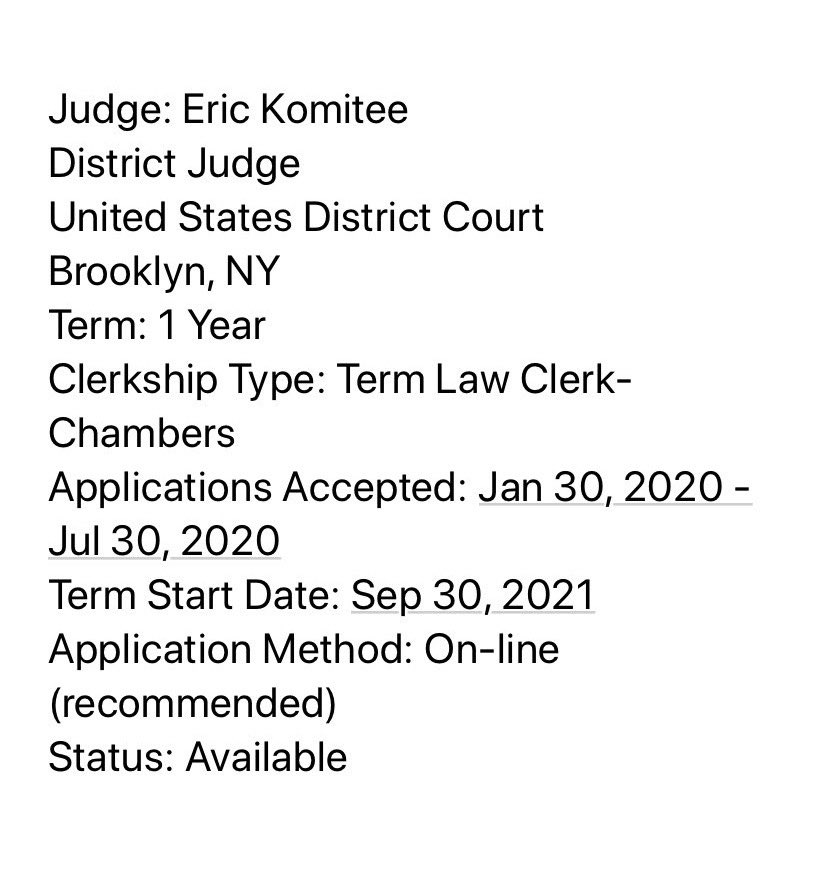 Judge: Eric Komitee
District Judge
United States District Court
Brooklyn, NY
Term: 1 Year
Clerkship Type: Term Law Clerk-Chambers
Applications Accepted: Jan 30, 2020 - Jul 30, 2020
Term Start Date: Sep 30, 2021
Application Method: On-line (recommended)
Status: Available